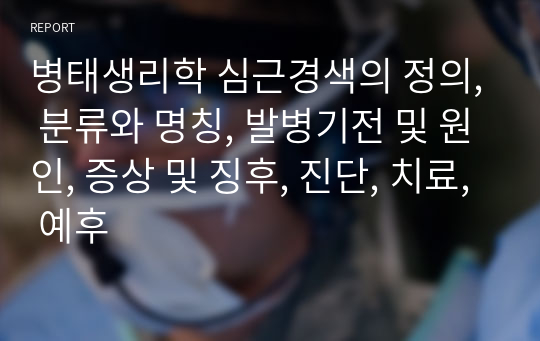 REPORT

병태생리학 심근경색의 정의, 분류와 명칭, 발병기전 및 원인, 증상 및 징후, 진단, 치료, 예후